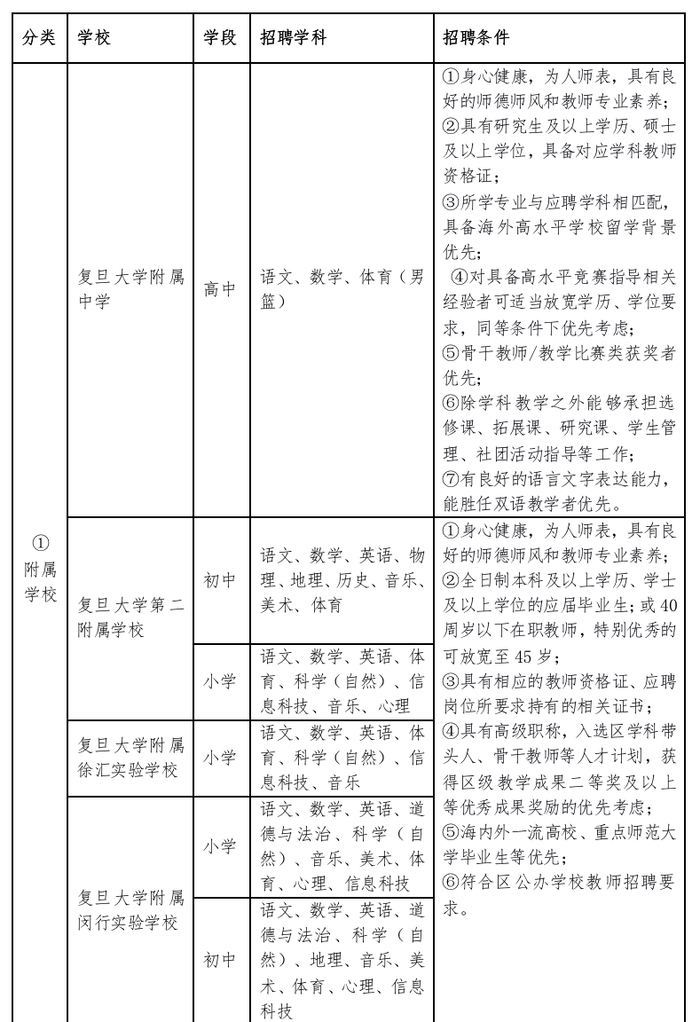 | 分类 | 学校 | 学段 | 招聘学科 | 招聘条件 |
|---|---|---|---|---|
| ①附属学校 | 复旦大学附属中学 | 高中 | 语文、数学、体育（男篮） | ①身心健康，为人师表，具有良好的师德师风和教师专业素养；②具有研究生及以上学历、硕士及以上学位，具备对应学科教师资格证；③所学专业与应聘学科相匹配，具备海外高水平学校留学背景优先；④对具备高水平竞赛指导相关经验者可适当放宽学历、学位要求，同等条件下优先考虑；⑤骨干教师/教学比赛类获奖者优先；⑥除学科教学之外能够承担选修课、拓展课、研究课、学生管理、社团活动指导等工作；⑦有良好的语言文字表达能力，能胜任双语教学者优先。 |
| | 复旦大学第二附属学校 | 初中 | 语文、数学、英语、物理、地理、历史、音乐、美术、体育 | ①身心健康，为人师表，具有良好的师德师风和教师专业素养；②全日制本科及以上学历、学士及以上学位的应届毕业生；或40周岁以下在职教师，特别优秀的可放宽至45岁；③具有相应的教师资格证、应聘岗位所要求持有的相关证书；④具有高级职称，入选区学科带头人、骨干教师等人才计划，获得区级教学成果二等奖及以上等优秀成果奖励的优先考虑；⑤海内外一流高校、重点师范大学毕业生等优先；⑥符合区公办学校教师招聘要求。 |
| | | 小学 | 语文、数学、英语、体育、科学（自然）、信息科技、音乐、心理 | |
| | 复旦大学附属徐汇实验学校 | 小学 | 语文、数学、英语、体育、科学（自然）、信息科技、音乐 | |
| | 复旦大学附属闵行实验学校 | 小学 | 语文、数学、英语、道德与法治、科学（自然）、音乐、美术、体育、心理、信息科技 | |
| | | 初中 | 语文、数学、英语、道德与法治、科学（自然）、地理、音乐、美术、体育、心理、信息科技 | |